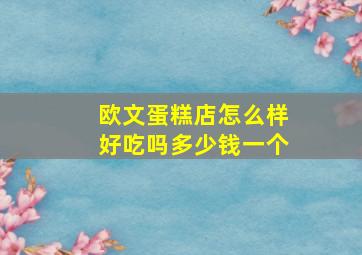 欧文蛋糕店怎么样
好吃吗多少钱一个